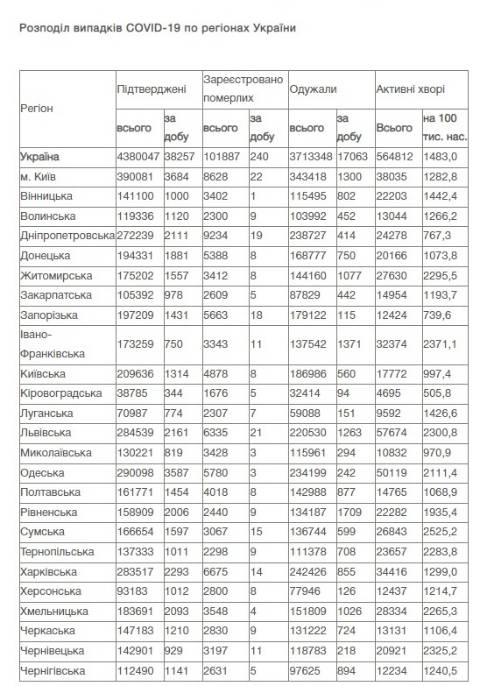 Розподіл випадків COVID-19 по регіонах України

| Регіон | Підтверджені всього | Підтверджені за добу | Зареєстровано померлих всього | Зареєстровано померлих за добу | Одужали всього | Одужали за добу | Активні хворі Всього | Активні хворі на 100 тис. нас. |
|---|---|---|---|---|---|---|---|---|
| Україна | 4380047 | 38257 | 101887 | 240 | 3713348 | 17063 | 564812 | 1483,0 |
| м. Київ | 390081 | 3684 | 8628 | 22 | 343418 | 1300 | 38035 | 1282,8 |
| Вінницька | 141100 | 1000 | 3402 | 1 | 115495 | 802 | 22203 | 1442,4 |
| Волинська | 119336 | 1120 | 2300 | 9 | 103992 | 452 | 13044 | 1266,2 |
| Дніпропетровська | 272239 | 2111 | 9234 | 19 | 238727 | 414 | 24278 | 767,3 |
| Донецька | 194331 | 1881 | 5388 | 8 | 168777 | 750 | 20166 | 1073,8 |
| Житомирська | 175202 | 1557 | 3412 | 8 | 144160 | 1077 | 27630 | 2295,5 |
| Закарпатська | 105392 | 978 | 2609 | 5 | 87829 | 442 | 14954 | 1193,7 |
| Запорізька | 197209 | 1431 | 5663 | 18 | 179122 | 115 | 12424 | 739,6 |
| Івано-Франківська | 173259 | 750 | 3343 | 11 | 137542 | 1371 | 32374 | 2371,1 |
| Київська | 209636 | 1314 | 4878 | 8 | 186986 | 560 | 17772 | 997,4 |
| Кіровоградська | 38785 | 344 | 1676 | 5 | 32414 | 94 | 4695 | 505,8 |
| Луганська | 70987 | 774 | 2307 | 7 | 59088 | 151 | 9592 | 1426,6 |
| Львівська | 284539 | 2161 | 6335 | 21 | 220530 | 1263 | 57674 | 2300,8 |
| Миколаївська | 130221 | 819 | 3428 | 3 | 115961 | 294 | 10832 | 970,9 |
| Одеська | 290098 | 3587 | 5780 | 3 | 234199 | 242 | 50119 | 2111,4 |
| Полтавська | 161771 | 1454 | 4018 | 8 | 142988 | 877 | 14765 | 1068,9 |
| Рівненська | 158909 | 2006 | 2440 | 9 | 134187 | 1709 | 22282 | 1935,4 |
| Сумська | 166654 | 1597 | 3067 | 15 | 136744 | 599 | 26843 | 2525,2 |
| Тернопільська | 137333 | 1011 | 2298 | 9 | 111378 | 708 | 23657 | 2283,8 |
| Харківська | 283517 | 2293 | 6675 | 14 | 242426 | 855 | 34416 | 1299,0 |
| Херсонська | 93183 | 1012 | 2800 | 8 | 77946 | 126 | 12437 | 1214,7 |
| Хмельницька | 183691 | 2093 | 3548 | 4 | 151809 | 1026 | 28334 | 2265,3 |
| Черкаська | 147183 | 1210 | 2830 | 9 | 131222 | 724 | 13131 | 1106,4 |
| Чернівецька | 142901 | 929 | 3197 | 11 | 118783 | 218 | 20921 | 2325,2 |
| Чернігівська | 112490 | 1141 | 2631 | 5 | 97625 | 894 | 12234 | 1240,5 |